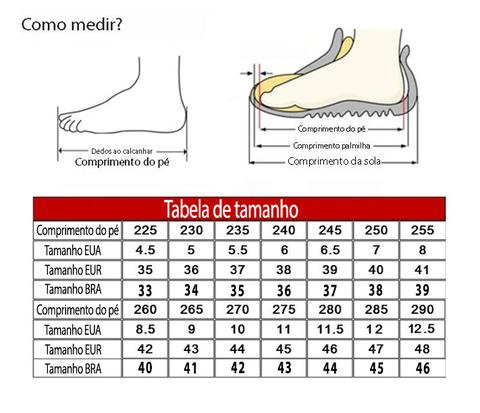 Como medir?

Dedos ao calcanhar
Comprimento do pé

Comprimento do pé
Comprimento palmilha
Comprimento da sola

Tabela de tamanho

| Comprimento do pé | 225 | 230 | 235 | 240 | 245 | 250 | 255 |
|---|---|---|---|---|---|---|---|
| Tamanho EUA | 4.5 | 5 | 5.5 | 6 | 6.5 | 7 | 8 |
| Tamanho EUR | 35 | 36 | 37 | 38 | 39 | 40 | 41 |
| Tamanho BRA | 33 | 34 | 35 | 36 | 37 | 38 | 39 |
| Comprimento do pé | 260 | 265 | 270 | 275 | 280 | 285 | 290 |
| Tamanho EUA | 8.5 | 9 | 10 | 11 | 11.5 | 12 | 12.5 |
| Tamanho EUR | 42 | 43 | 44 | 45 | 46 | 47 | 48 |
| Tamanho BRA | 40 | 41 | 42 | 43 | 44 | 45 | 46 |